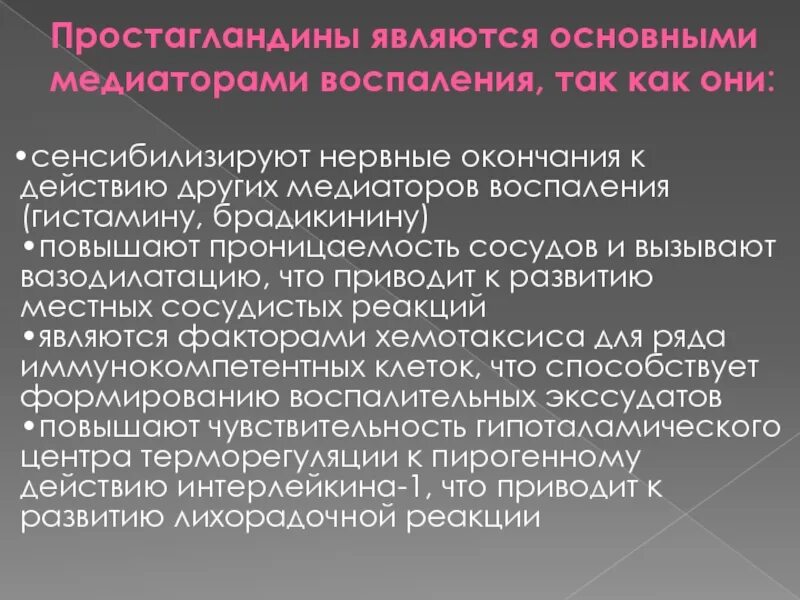 Простагландины являются основными медиаторами воспаления, так как они:

•сенсибилизируют нервные окончания к действию других медиаторов воспаления (гистамину, брадикинину)
•повышают проницаемость сосудов и вызывают вазодилатацию, что приводит к развитию местных сосудистых реакций
•являются факторами хемотаксиса для ряда иммунокомпетентных клеток, что способствует формированию воспалительных экссудатов
•повышают чувствительность гипоталамического центра терморегуляции к пирогенному действию интерлейкина-1, что приводит к развитию лихорадочной реакции